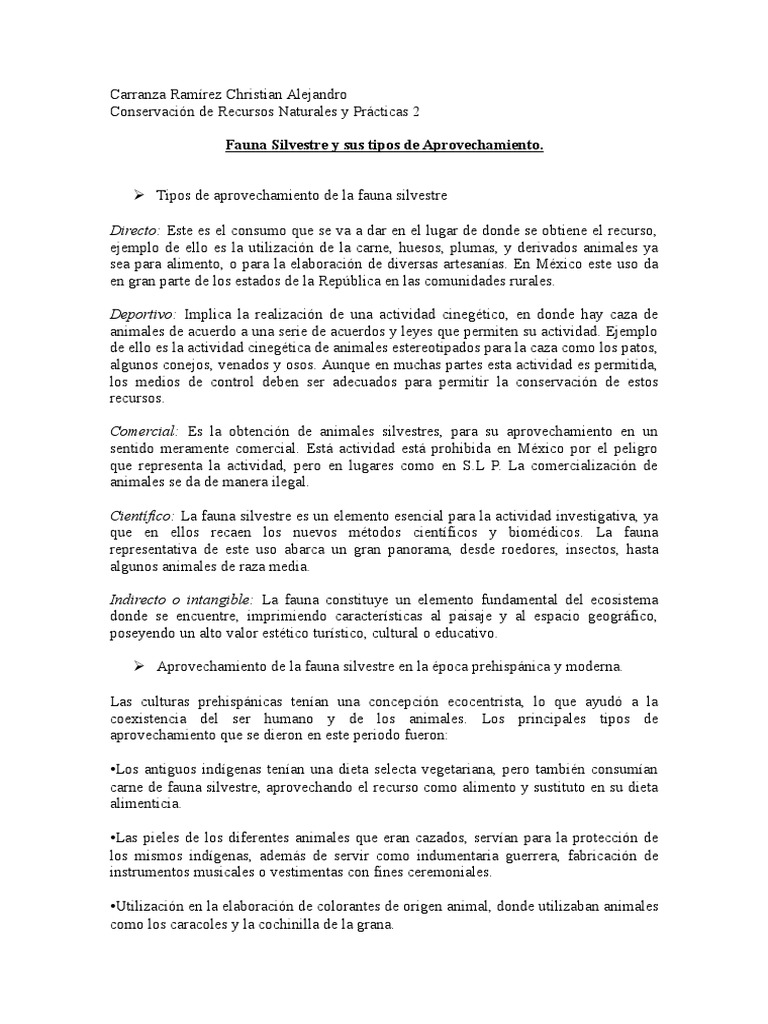 Carranza Ramírez Christian Alejandro
Conservación de Recursos Naturales y Prácticas 2

Fauna Silvestre y sus tipos de Aprovechamiento.

➢ Tipos de aprovechamiento de la fauna silvestre

Directo: Este es el consumo que se va a dar en el lugar de donde se obtiene el recurso, ejemplo de ello es la utilización de la carne, huesos, plumas, y derivados animales ya sea para alimento, o para la elaboración de diversas artesanías. En México este uso da en gran parte de los estados de la República en las comunidades rurales.

Deportivo: Implica la realización de una actividad cinegético, en donde hay caza de animales de acuerdo a una serie de acuerdos y leyes que permiten su actividad. Ejemplo de ello es la actividad cinegética de animales estereotipados para la caza como los patos, algunos conejos, venados y osos. Aunque en muchas partes esta actividad es permitida, los medios de control deben ser adecuados para permitir la conservación de estos recursos.

Comercial: Es la obtención de animales silvestres, para su aprovechamiento en un sentido meramente comercial. Está actividad está prohibida en México por el peligro que representa la actividad, pero en lugares como en S.L P. La comercialización de animales se da de manera ilegal.

Científico: La fauna silvestre es un elemento esencial para la actividad investigativa, ya que en ellos recaen los nuevos métodos científicos y biomédicos. La fauna representativa de este uso abarca un gran panorama, desde roedores, insectos, hasta algunos animales de raza media.

Indirecto o intangible: La fauna constituye un elemento fundamental del ecosistema donde se encuentre, imprimiendo características al paisaje y al espacio geográfico, poseyendo un alto valor estético turístico, cultural o educativo.

➢ Aprovechamiento de la fauna silvestre en la época prehispánica y moderna.

Las culturas prehispánicas tenían una concepción ecocentrista, lo que ayudó a la coexistencia del ser humano y de los animales. Los principales tipos de aprovechamiento que se dieron en este periodo fueron:

•Los antiguos indígenas tenían una dieta selecta vegetariana, pero también consumían carne de fauna silvestre, aprovechando el recurso como alimento y sustituto en su dieta alimenticia.

•Las pieles de los diferentes animales que eran cazados, servían para la protección de los mismos indígenas, además de servir como indumentaria guerrera, fabricación de instrumentos musicales o vestimentas con fines ceremoniales.

•Utilización en la elaboración de colorantes de origen animal, donde utilizaban animales como los caracoles y la cochinilla de la grana.